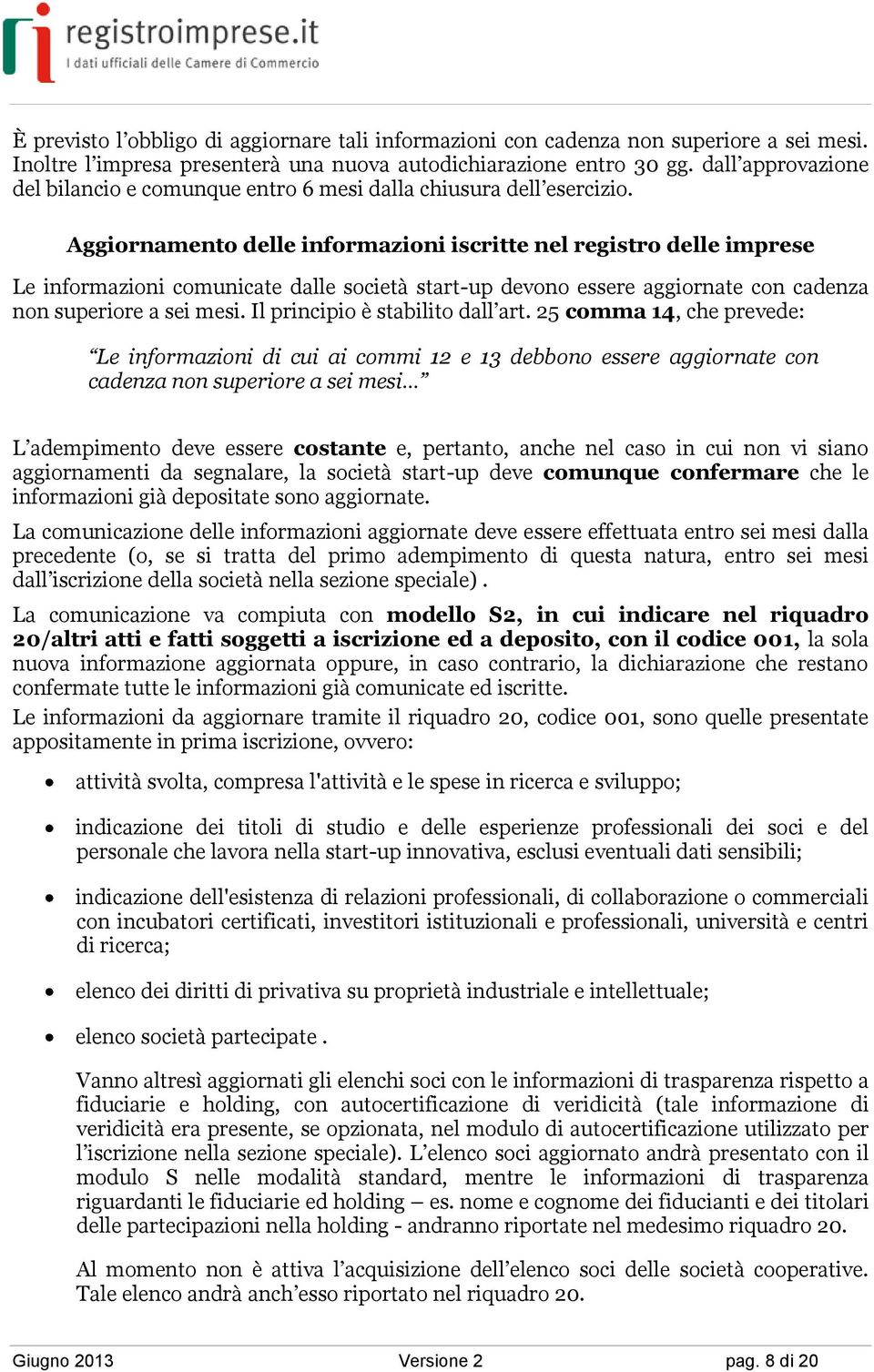 registroimprese.it
I dati ufficiali delle Camere di Commercio

È previsto l'obbligo di aggiornare tali informazioni con cadenza non superiore a sei mesi. Inoltre l'impresa presenterà una nuova autodichiarazione entro 30 gg. dall'approvazione del bilancio e comunque entro 6 mesi dalla chiusura dell'esercizio.

Aggiornamento delle informazioni iscritte nel registro delle imprese

Le informazioni comunicate dalle società start-up devono essere aggiornate con cadenza non superiore a sei mesi. Il principio è stabilito dall'art. 25 comma 14, che prevede:

"Le informazioni di cui ai commi 12 e 13 debbono essere aggiornate con cadenza non superiore a sei mesi…"

L'adempimento deve essere costante e, pertanto, anche nel caso in cui non vi siano aggiornamenti da segnalare, la società start-up deve comunque confermare che le informazioni già depositate sono aggiornate.

La comunicazione delle informazioni aggiornate deve essere effettuata entro sei mesi dalla precedente (o, se si tratta del primo adempimento di questa natura, entro sei mesi dall'iscrizione della società nella sezione speciale) .

La comunicazione va compiuta con modello S2, in cui indicare nel riquadro 20/altri atti e fatti soggetti a iscrizione ed a deposito, con il codice 001, la sola nuova informazione aggiornata oppure, in caso contrario, la dichiarazione che restano confermate tutte le informazioni già comunicate ed iscritte.

Le informazioni da aggiornare tramite il riquadro 20, codice 001, sono quelle presentate appositamente in prima iscrizione, ovvero:

• attività svolta, compresa l'attività e le spese in ricerca e sviluppo;

• indicazione dei titoli di studio e delle esperienze professionali dei soci e del personale che lavora nella start-up innovativa, esclusi eventuali dati sensibili;

• indicazione dell'esistenza di relazioni professionali, di collaborazione o commerciali con incubatori certificati, investitori istituzionali e professionali, università e centri di ricerca;

• elenco dei diritti di privativa su proprietà industriale e intellettuale;

• elenco società partecipate .

Vanno altresì aggiornati gli elenchi soci con le informazioni di trasparenza rispetto a fiduciarie e holding, con autocertificazione di veridicità (tale informazione di veridicità era presente, se opzionata, nel modulo di autocertificazione utilizzato per l'iscrizione nella sezione speciale). L'elenco soci aggiornato andrà presentato con il modulo S nelle modalità standard, mentre le informazioni di trasparenza riguardanti le fiduciarie ed holding – es. nome e cognome dei fiducianti e dei titolari delle partecipazioni nella holding - andranno riportate nel medesimo riquadro 20.

Al momento non è attiva l'acquisizione dell'elenco soci delle società cooperative. Tale elenco andrà anch'esso riportato nel riquadro 20.

Giugno 2013 Versione 2 pag. 8 di 20